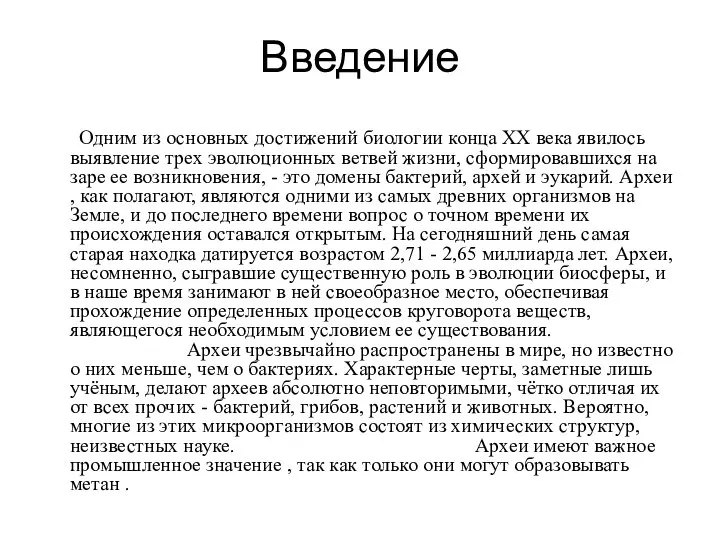 Введение

Одним из основных достижений биологии конца XX века явилось выявление трех эволюционных ветвей жизни, сформировавшихся на заре ее возникновения, - это домены бактерий, архей и эукарий. Археи , как полагают, являются одними из самых древних организмов на Земле, и до последнего времени вопрос о точном времени их происхождения оставался открытым. На сегодняшний день самая старая находка датируется возрастом 2,71 - 2,65 миллиарда лет. Археи, несомненно, сыгравшие существенную роль в эволюции биосферы, и в наше время занимают в ней своеобразное место, обеспечивая прохождение определенных процессов круговорота веществ, являющегося необходимым условием ее существования.

Археи чрезвычайно распространены в мире, но известно о них меньше, чем о бактериях. Характерные черты, заметные лишь учёным, делают археев абсолютно неповторимыми, чётко отличая их от всех прочих - бактерий, грибов, растений и животных. Вероятно, многие из этих микроорганизмов состоят из химических структур, неизвестных науке.

Археи имеют важное промышленное значение , так как только они могут образовывать метан .